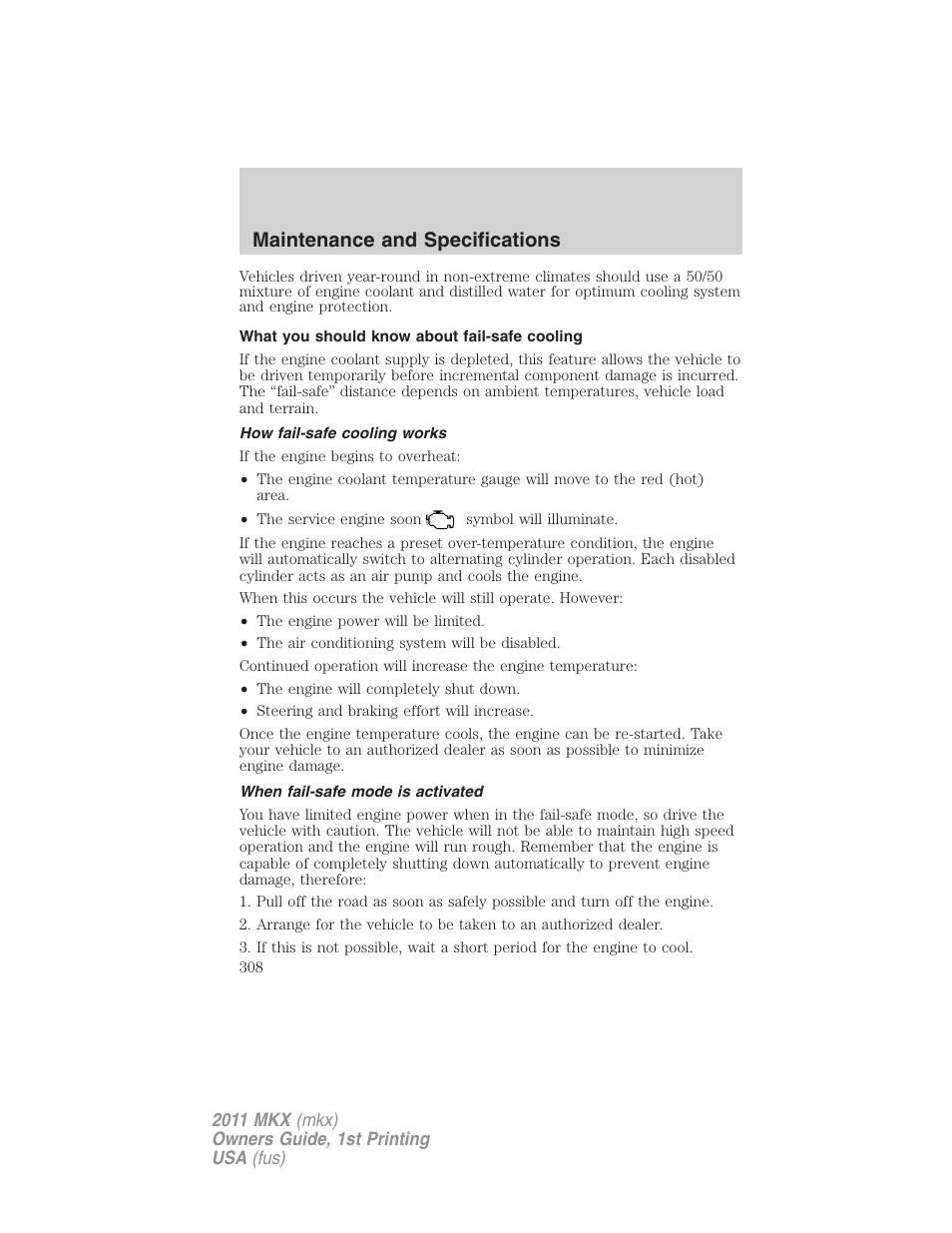 Maintenance and Specifications

Vehicles driven year-round in non-extreme climates should use a 50/50 mixture of engine coolant and distilled water for optimum cooling system and engine protection.

What you should know about fail-safe cooling

If the engine coolant supply is depleted, this feature allows the vehicle to be driven temporarily before incremental component damage is incurred. The “fail-safe” distance depends on ambient temperatures, vehicle load and terrain.

How fail-safe cooling works

If the engine begins to overheat:

• The engine coolant temperature gauge will move to the red (hot) area.

• The service engine soon symbol will illuminate.

If the engine reaches a preset over-temperature condition, the engine will automatically switch to alternating cylinder operation. Each disabled cylinder acts as an air pump and cools the engine.

When this occurs the vehicle will still operate. However:

• The engine power will be limited.

• The air conditioning system will be disabled.

Continued operation will increase the engine temperature:

• The engine will completely shut down.

• Steering and braking effort will increase.

Once the engine temperature cools, the engine can be re-started. Take your vehicle to an authorized dealer as soon as possible to minimize engine damage.

When fail-safe mode is activated

You have limited engine power when in the fail-safe mode, so drive the vehicle with caution. The vehicle will not be able to maintain high speed operation and the engine will run rough. Remember that the engine is capable of completely shutting down automatically to prevent engine damage, therefore:

1. Pull off the road as soon as safely possible and turn off the engine.

2. Arrange for the vehicle to be taken to an authorized dealer.

3. If this is not possible, wait a short period for the engine to cool.

308

2011 MKX (mkx)
Owners Guide, 1st Printing
USA (fus)